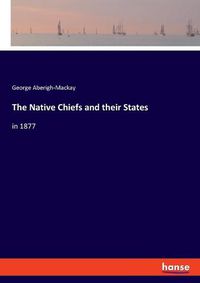 George Aberigh-Mackay

The Native Chiefs and their States

in 1877

hanse